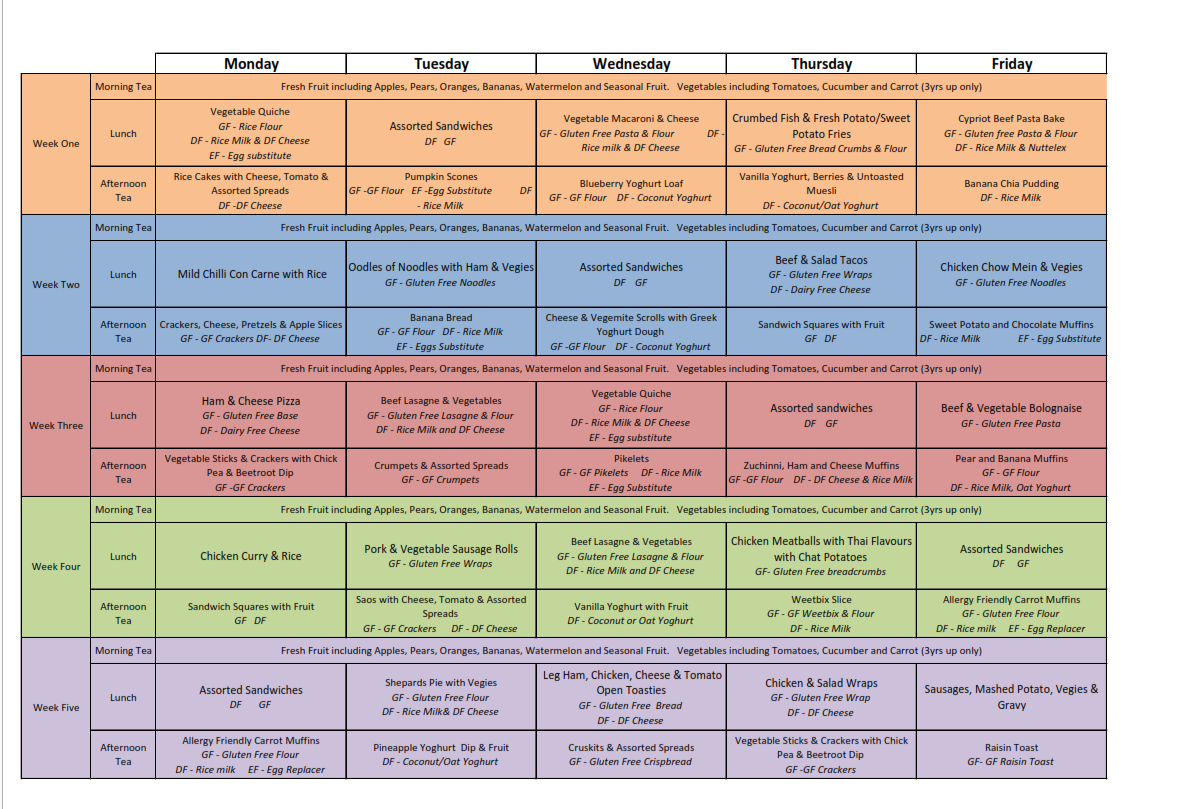 |  |  | Monday | Tuesday | Wednesday | Thursday | Friday |
|---|---|---|---|---|---|---|
| Week One | Morning Tea | Fresh Fruit including Apples, Pears, Oranges, Bananas, Watermelon and Seasonal Fruit. Vegetables including Tomatoes, Cucumber and Carrot (3yrs up only) |  |  |  |  |
|  | Lunch | Vegetable Quiche GF - Rice Flour DF - Rice Milk & DF Cheese EF - Egg substitute | Assorted Sandwiches DF GF | Vegetable Macaroni & Cheese GF - Gluten Free Pasta & Flour DF - Rice milk & DF Cheese | Crumbed Fish & Fresh Potato/Sweet Potato Fries GF - Gluten Free Bread Crumbs & Flour | Cypriot Beef Pasta Bake GF - Gluten free Pasta & Flour DF - Rice Milk & Nuttelex |
|  | Afternoon Tea | Rice Cakes with Cheese, Tomato & Assorted Spreads DF -DF Cheese | Pumpkin Scones GF -GF Flour EF -Egg Substitute DF - Rice Milk | Blueberry Yoghurt Loaf GF - GF Flour DF - Coconut Yoghurt | Vanilla Yoghurt, Berries & Untoasted Muesli DF - Coconut/Oat Yoghurt | Banana Chia Pudding DF - Rice Milk |
| Week Two | Morning Tea | Fresh Fruit including Apples, Pears, Oranges, Bananas, Watermelon and Seasonal Fruit. Vegetables including Tomatoes, Cucumber and Carrot (3yrs up only) |  |  |  |  |
|  | Lunch | Mild Chilli Con Carne with Rice | Oodles of Noodles with Ham & Vegies GF - Gluten Free Noodles | Assorted Sandwiches DF GF | Beef & Salad Tacos GF - Gluten Free Wraps DF - Dairy Free Cheese | Chicken Chow Mein & Vegies GF - Gluten Free Noodles |
|  | Afternoon Tea | Crackers, Cheese, Pretzels & Apple Slices GF - GF Crackers DF- DF Cheese | Banana Bread GF - GF Flour DF - Rice Milk EF - Eggs Substitute | Cheese & Vegemite Scrolls with Greek Yoghurt Dough GF -GF Flour DF - Coconut Yoghurt | Sandwich Squares with Fruit GF DF | Sweet Potato and Chocolate Muffins DF - Rice Milk EF - Egg Substitute |
| Week Three | Morning Tea | Fresh Fruit including Apples, Pears, Oranges, Bananas, Watermelon and Seasonal Fruit. Vegetables including Tomatoes, Cucumber and Carrot (3yrs up only) |  |  |  |  |
|  | Lunch | Ham & Cheese Pizza GF - Gluten Free Base DF - Dairy Free Cheese | Beef Lasagne & Vegetables GF - Gluten Free Lasagne & Flour DF - Rice Milk and DF Cheese | Vegetable Quiche GF - Rice Flour DF - Rice Milk & DF Cheese EF - Egg substitute | Assorted sandwiches DF GF | Beef & Vegetable Bolognaise GF - Gluten Free Pasta |
|  | Afternoon Tea | Vegetable Sticks & Crackers with Chick Pea & Beetroot Dip GF -GF Crackers | Crumpets & Assorted Spreads GF - GF Crumpets | Pikelets GF - GF Pikelets DF - Rice Milk EF - Egg Substitute | Zuchinni, Ham and Cheese Muffins GF -GF Flour DF - DF Cheese & Rice Milk | Pear and Banana Muffins GF - GF Flour DF - Rice Milk, Oat Yoghurt |
| Week Four | Morning Tea | Fresh Fruit including Apples, Pears, Oranges, Bananas, Watermelon and Seasonal Fruit. Vegetables including Tomatoes, Cucumber and Carrot (3yrs up only) |  |  |  |  |
|  | Lunch | Chicken Curry & Rice | Pork & Vegetable Sausage Rolls GF - Gluten Free Wraps | Beef Lasagne & Vegetables GF - Gluten Free Lasagne & Flour DF - Rice Milk and DF Cheese | Chicken Meatballs with Thai Flavours with Chat Potatoes GF- Gluten Free breadcrumbs | Assorted Sandwiches DF GF |
|  | Afternoon Tea | Sandwich Squares with Fruit GF DF | Saos with Cheese, Tomato & Assorted Spreads GF - GF Crackers DF - DF Cheese | Vanilla Yoghurt with Fruit DF - Coconut or Oat Yoghurt | Weetbix Slice GF - GF Weetbix & Flour DF - Rice Milk | Allergy Friendly Carrot Muffins GF - Gluten Free Flour DF - Rice milk EF - Egg Replacer |
| Week Five | Morning Tea | Fresh Fruit including Apples, Pears, Oranges, Bananas, Watermelon and Seasonal Fruit. Vegetables including Tomatoes, Cucumber and Carrot (3yrs up only) |  |  |  |  |
|  | Lunch | Assorted Sandwiches DF GF | Shepards Pie with Vegies GF - Gluten Free Flour DF - Rice Milk& DF Cheese | Leg Ham, Chicken, Cheese & Tomato Open Toasties GF - Gluten Free Bread DF - DF Cheese | Chicken & Salad Wraps GF - Gluten Free Wrap DF - DF Cheese | Sausages, Mashed Potato, Vegies & Gravy |
|  | Afternoon Tea | Allergy Friendly Carrot Muffins GF - Gluten Free Flour DF - Rice milk EF - Egg Replacer | Pineapple Yoghurt Dip & Fruit DF - Coconut/Oat Yoghurt | Cruskits & Assorted Spreads GF - Gluten Free Crispbread | Vegetable Sticks & Crackers with Chick Pea & Beetroot Dip GF -GF Crackers | Raisin Toast GF- GF Raisin Toast |